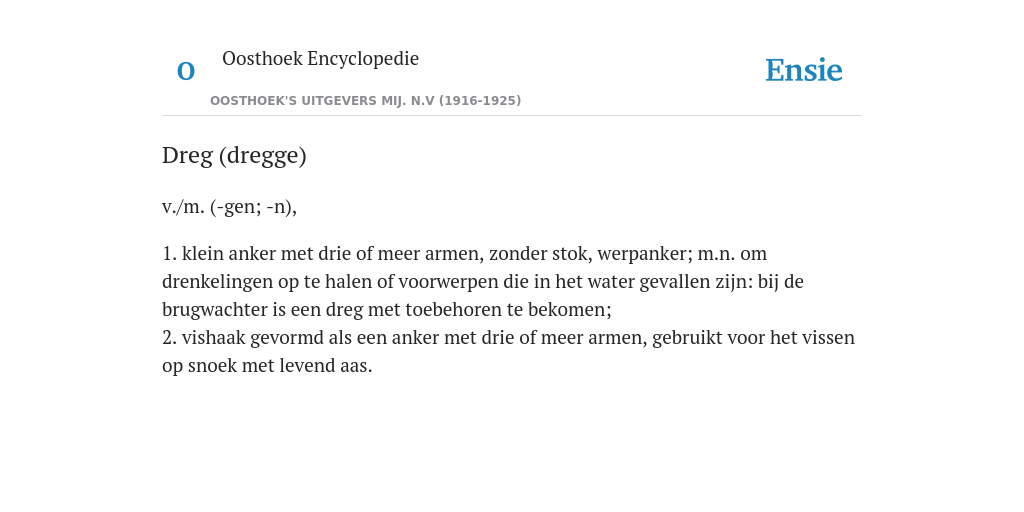 O

Oosthoek Encyclopedie

OOSTHOEK'S UITGEVERS MIJ. N.V (1916-1925)

Ensie

Dreg (dregge)

v./m. (-gen; -n),

1. klein anker met drie of meer armen, zonder stok, werpanker; m.n. om drenkelingen op te halen of voorwerpen die in het water gevallen zijn: bij de brugwachter is een dreg met toebehoren te bekomen;
2. vishaak gevormd als een anker met drie of meer armen, gebruikt voor het vissen op snoek met levend aas.